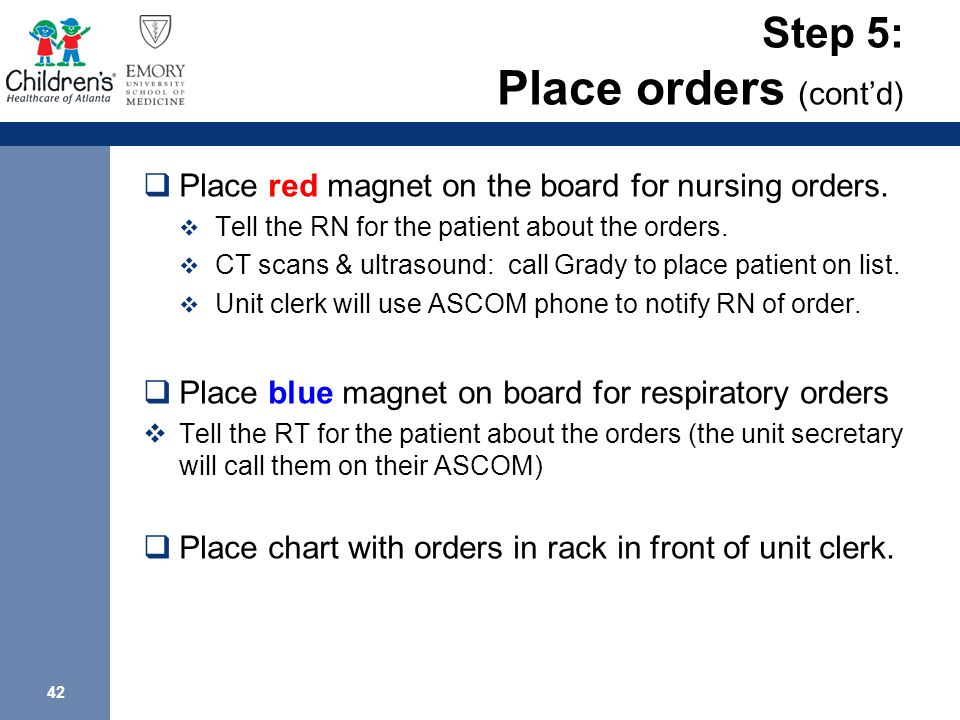 Children's Healthcare of Atlanta

EMORY UNIVERSITY SCHOOL OF MEDICINE

Step 5:
Place orders (cont'd)

❑ Place red magnet on the board for nursing orders.
❖ Tell the RN for the patient about the orders.
❖ CT scans & ultrasound: call Grady to place patient on list.
❖ Unit clerk will use ASCOM phone to notify RN of order.

❑ Place blue magnet on board for respiratory orders
❖ Tell the RT for the patient about the orders (the unit secretary will call them on their ASCOM)

❑ Place chart with orders in rack in front of unit clerk.

42